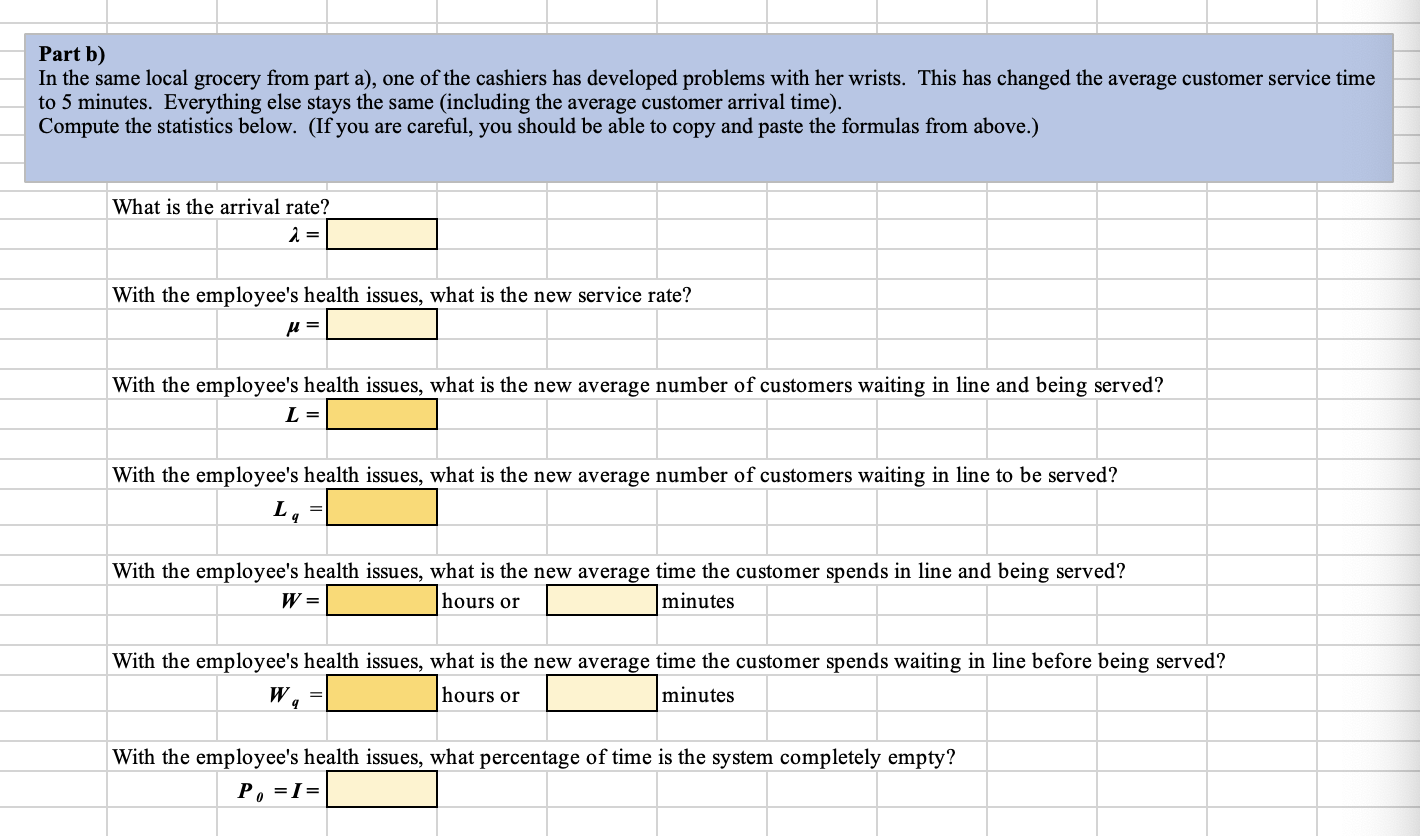 **Part b)**
In the same local grocery from part a), one of the cashiers has developed problems with her wrists. This has changed the average customer service time to 5 minutes. Everything else stays the same (including the average customer arrival time).
Compute the statistics below. (If you are careful, you should be able to copy and paste the formulas from above.)

What is the arrival rate?
$\lambda =$

With the employee's health issues, what is the new service rate?
$\mu =$

With the employee's health issues, what is the new average number of customers waiting in line and being served?
$L =$

With the employee's health issues, what is the new average number of customers waiting in line to be served?
$L_q =$

With the employee's health issues, what is the new average time the customer spends in line and being served?
$W =$ hours or minutes

With the employee's health issues, what is the new average time the customer spends waiting in line before being served?
$W_q =$ hours or minutes

With the employee's health issues, what percentage of time is the system completely empty?
$P_0 = I =$